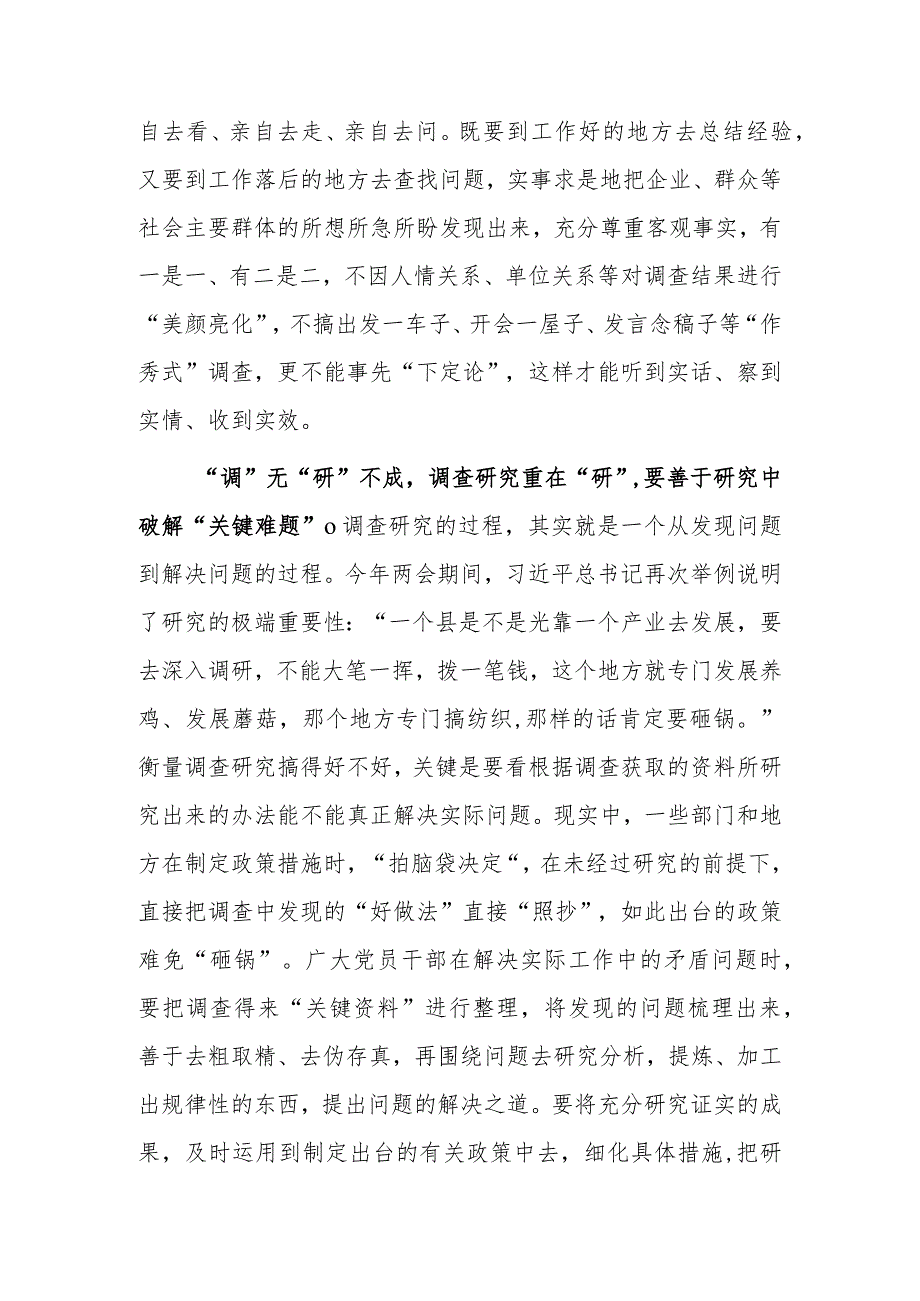 自去看、亲自去走、亲自去问。既要到工作好的地方去总结经验，又要到工作落后的地方去查找问题，实事求是地把企业、群众等社会主要群体的所想所急所盼发现出来，充分尊重客观事实，有一是一、有二是二，不因人情关系、单位关系等对调查结果进行“美颜亮化”，不搞出发一车子、开会一屋子、发言念稿子等“作秀式”调查，更不能事先“下定论”，这样才能听到实话、察到实情、收到实效。

“调”无“研”不成，调查研究重在“研”，要善于研究中破解“关键难题”o调查研究的过程，其实就是一个从发现问题到解决问题的过程。今年两会期间，习近平总书记再次举例说明了研究的极端重要性：“一个县是不是光靠一个产业去发展，要去深入调研，不能大笔一挥，拨一笔钱，这个地方就专门发展养鸡、发展蘑菇，那个地方专门搞纺织，那样的话肯定要砸锅。”衡量调查研究搞得好不好，关键是要看根据调查获取的资料所研究出来的办法能不能真正解决实际问题。现实中，一些部门和地方在制定政策措施时，“拍脑袋决定“，在未经过研究的前提下，直接把调查中发现的“好做法”直接“照抄”，如此出台的政策难免“砸锅”。广大党员干部在解决实际工作中的矛盾问题时，要把调查得来“关键资料”进行整理，将发现的问题梳理出来，善于去粗取精、去伪存真，再围绕问题去研究分析，提炼、加工出规律性的东西，提出问题的解决之道。要将充分研究证实的成果，及时运用到制定出台的有关政策中去，细化具体措施，把研